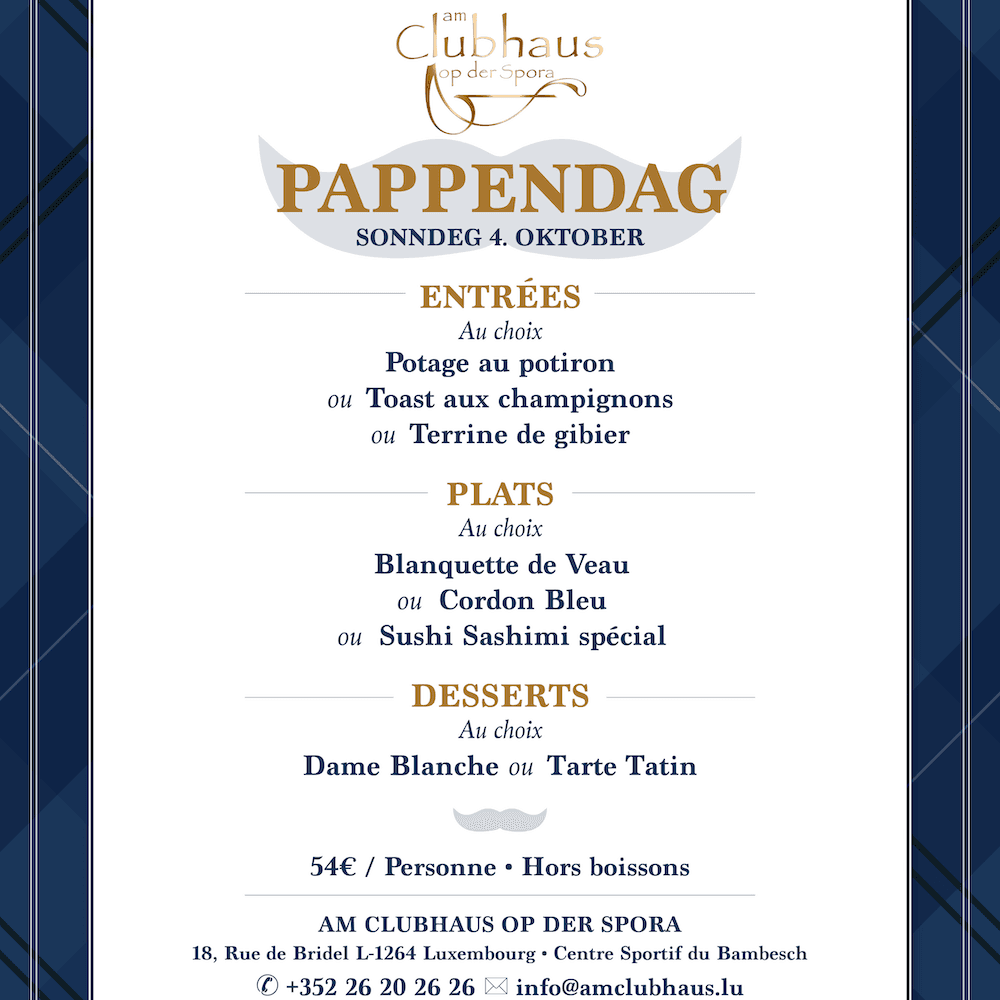 am
Clubhaus
op der Spora

PAPPENDAG
SONNDEG 4. OKTOBER

ENTRÉES
Au choix
Potage au potiron
ou Toast aux champignons
ou Terrine de gibier

PLATS
Au choix
Blanquette de Veau
ou Cordon Bleu
ou Sushi Sashimi spécial

DESSERTS
Au choix
Dame Blanche ou Tarte Tatin

54€ / Personne • Hors boissons

AM CLUBHAUS OP DER SPORA
18, Rue de Bridel L-1264 Luxembourg • Centre Sportif du Bambesch
+352 26 20 26 26 info@amclubhaus.lu